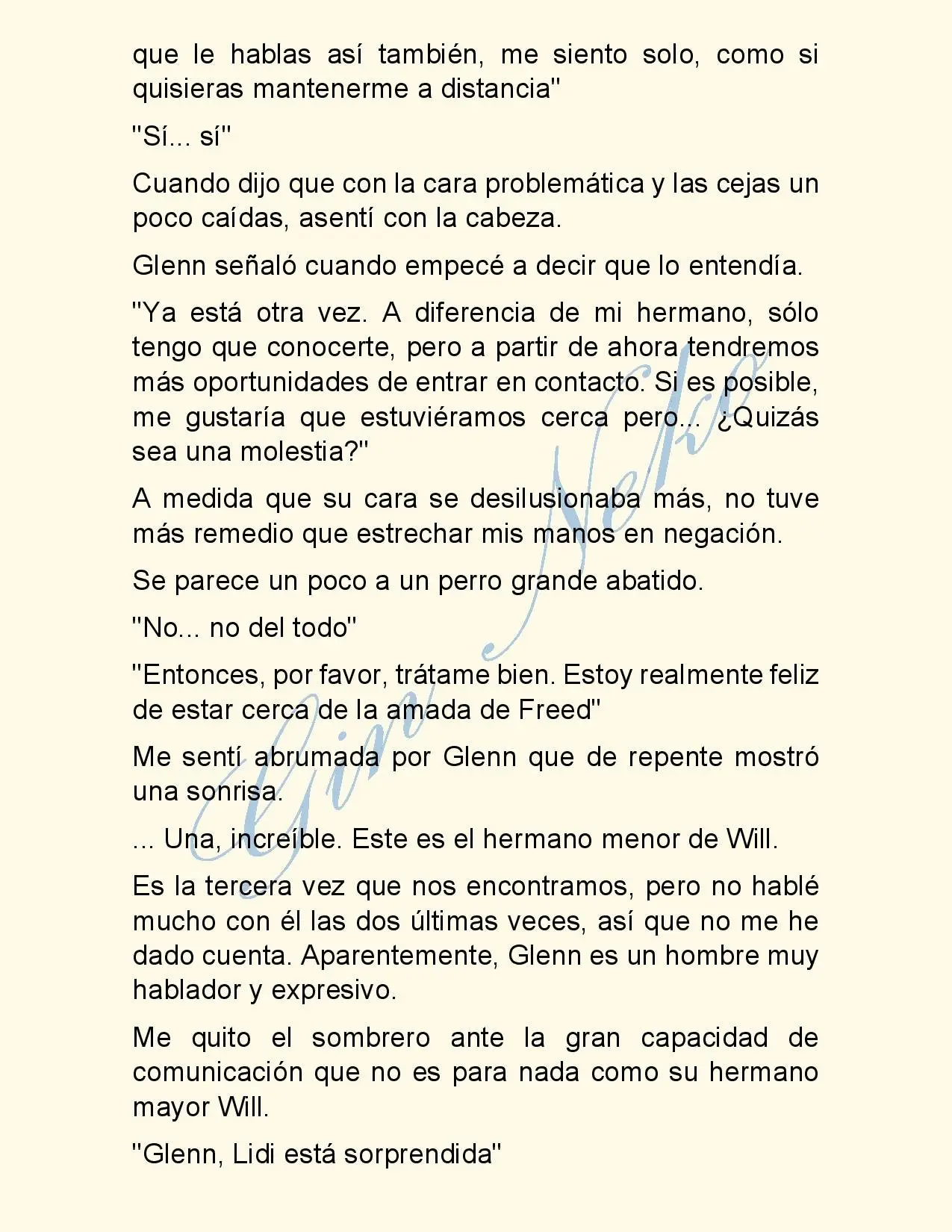 que le hablas así también, me siento solo, como si quisieras mantenerme a distancia"

"Sí... sí"

Cuando dijo que con la cara problemática y las cejas un poco caídas, asentí con la cabeza.

Glenn señaló cuando empecé a decir que lo entendía.

"Ya está otra vez. A diferencia de mi hermano, sólo tengo que conocerte, pero a partir de ahora tendremos más oportunidades de entrar en contacto. Si es posible, me gustaría que estuviéramos cerca pero... ¿Quizás sea una molestia?"

A medida que su cara se desilusionaba más, no tuve más remedio que estrechar mis manos en negación.

Se parece un poco a un perro grande abatido.

"No... no del todo"

"Entonces, por favor, trátame bien. Estoy realmente feliz de estar cerca de la amada de Freed"

Me sentí abrumada por Glenn que de repente mostró una sonrisa.

... Una, increíble. Este es el hermano menor de Will.

Es la tercera vez que nos encontramos, pero no hablé mucho con él las dos últimas veces, así que no me he dado cuenta. Aparentemente, Glenn es un hombre muy hablador y expresivo.

Me quito el sombrero ante la gran capacidad de comunicación que no es para nada como su hermano mayor Will.

"Glenn, Lidi está sorprendida"

Gin Neko